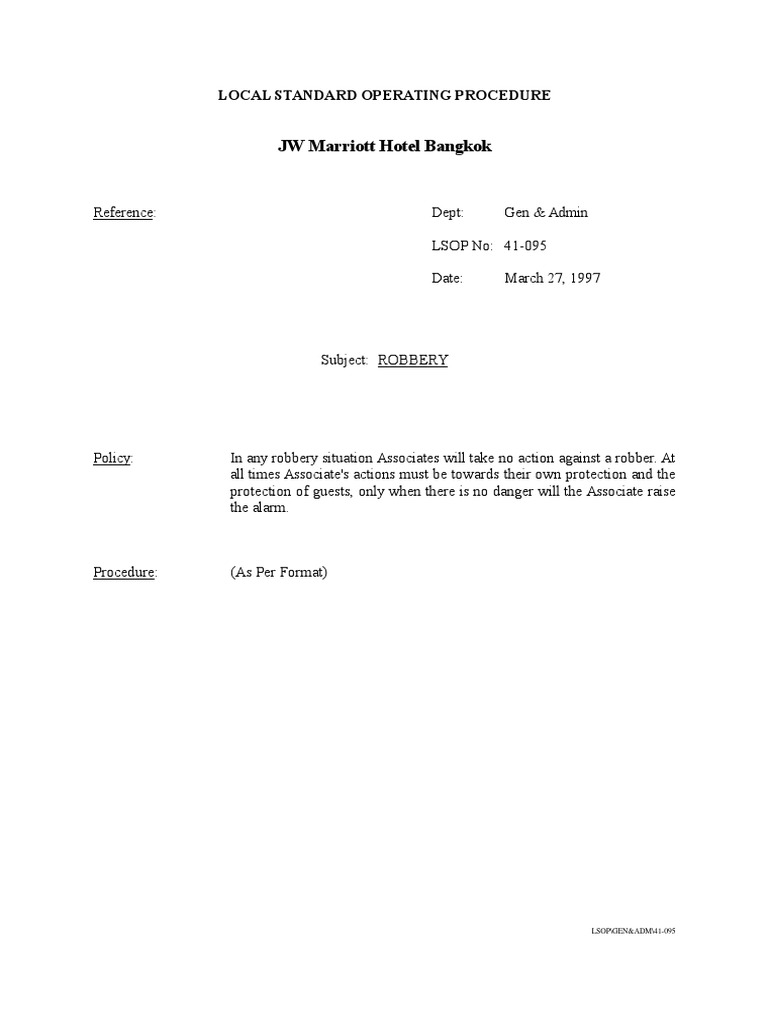 LOCAL STANDARD OPERATING PROCEDURE

JW Marriott Hotel Bangkok

Reference:

Dept: Gen & Admin

LSOP No: 41-095

Date: March 27, 1997

Subject: ROBBERY

Policy: In any robbery situation Associates will take no action against a robber. At all times Associate's actions must be towards their own protection and the protection of guests, only when there is no danger will the Associate raise the alarm.

Procedure: (As Per Format)

LSOP\GEN&ADM\41-095